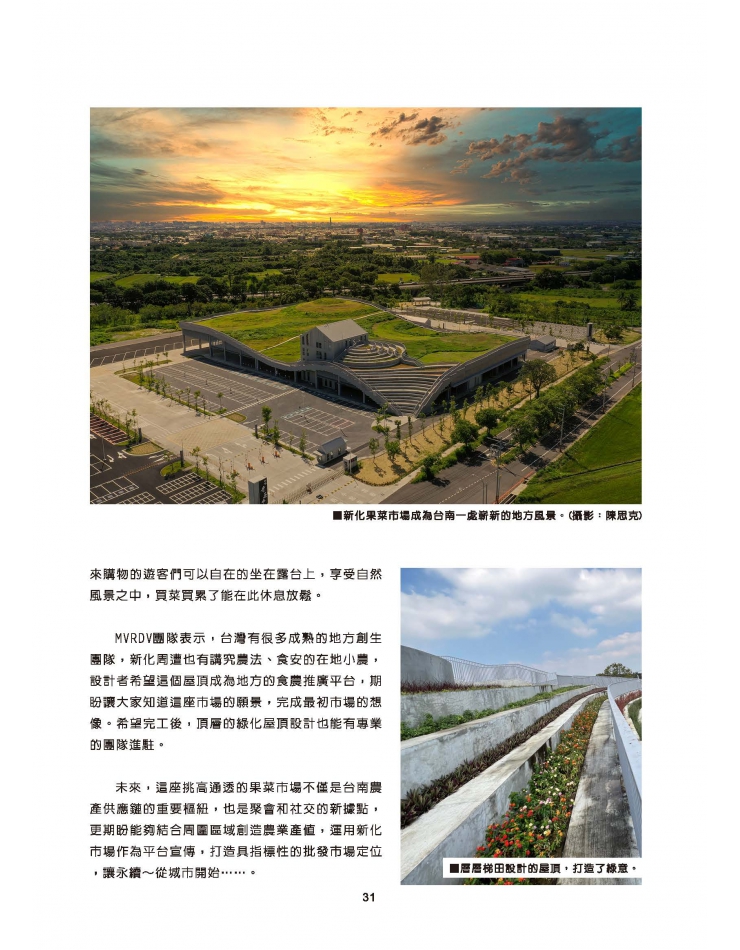 ■新化果菜市場成為台南一處嶄新的地方風景。(攝影：陳思克)

來購物的遊客們可以自在的坐在露台上，享受自然風景之中，買菜買累了能在此休息放鬆。

MVRDV團隊表示，台灣有很多成熟的地方創生團隊，新化周遭也有講究農法、食安的在地小農，設計者希望這個屋頂成為地方的食農推廣平台，期盼讓大家知道這座市場的願景，完成最初市場的想像。希望完工後，頂層的綠化屋頂設計也能有專業的團隊進駐。

未來，這座挑高通透的果菜市場不僅是台南農產供應鏈的重要樞紐，也是聚會和社交的新據點，更期盼能夠結合周圍區域創造農業產值，運用新化市場作為平台宣傳，打造具指標性的批發市場定位，讓永續～從城市開始……。

■層層梯田設計的屋頂，打造了綠意。

31